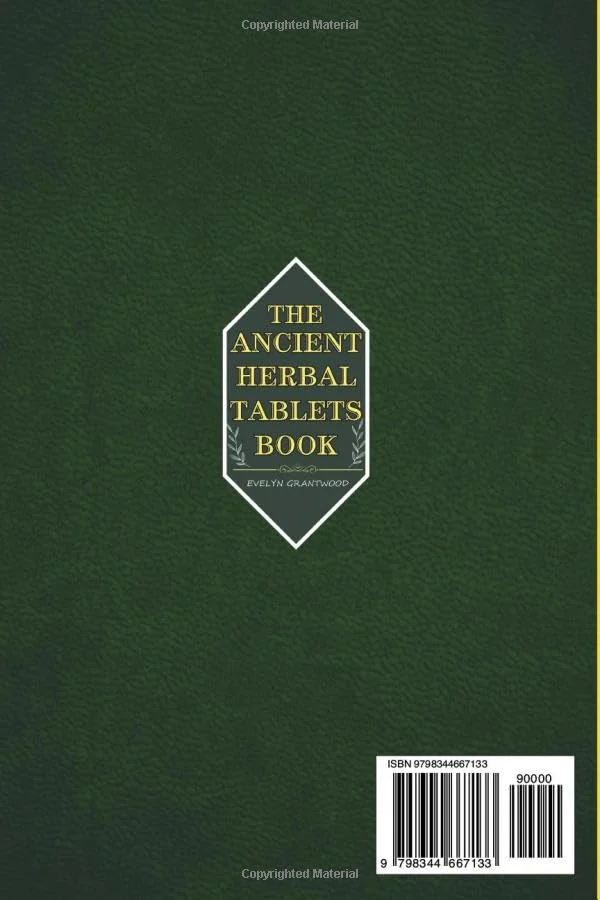 Copyrighted Material

THE ANCIENT HERBAL TABLETS BOOK

EVELYN GRANTWOOD

ISBN 9798344667133

90000

9 798344 667133

Copyrighted Material